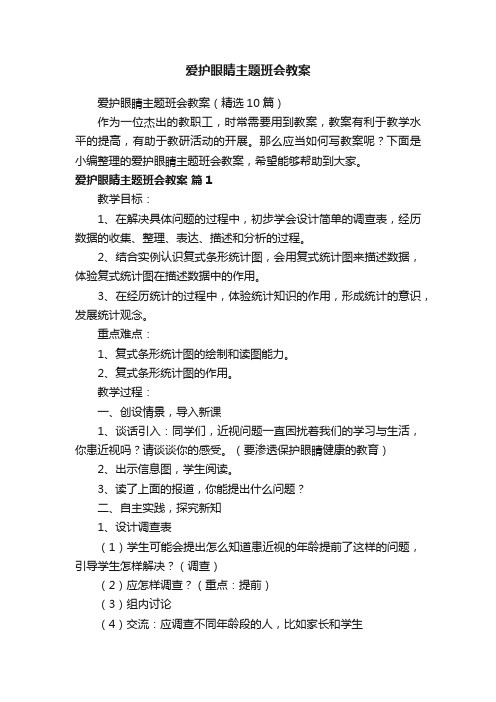 爱护眼睛主题班会教案

爱护眼睛主题班会教案（精选10篇）

作为一位杰出的教职工，时常需要用到教案，教案有利于教学水平的提高，有助于教研活动的开展。那么应当如何写教案呢？下面是小编整理的爱护眼睛主题班会教案，希望能够帮助到大家。

爱护眼睛主题班会教案 篇1

教学目标：

1、在解决具体问题的过程中，初步学会设计简单的调查表，经历数据的收集、整理、表达、描述和分析的过程。

2、结合实例认识复式条形统计图，会用复式统计图来描述数据，体验复式统计图在描述数据中的作用。

3、在经历统计的过程中，体验统计知识的作用，形成统计的意识，发展统计观念。

重点难点：

1、复式条形统计图的绘制和读图能力。

2、复式条形统计图的作用。

教学过程：

一、创设情景，导入新课

1、谈话引入：同学们，近视问题一直困扰着我们的学习与生活，你患近视吗？请谈谈你的感受。（要渗透保护眼睛健康的教育）

2、出示信息图，学生阅读。

3、读了上面的报道，你能提出什么问题？

二、自主实践，探究新知

1、设计调查表

（1）学生可能会提出怎么知道患近视的年龄提前了这样的问题，引导学生怎样解决？（调查）

（2）应怎样调查？（重点：提前）

（3）组内讨论

（4）交流：应调查不同年龄段的人，比如家长和学生